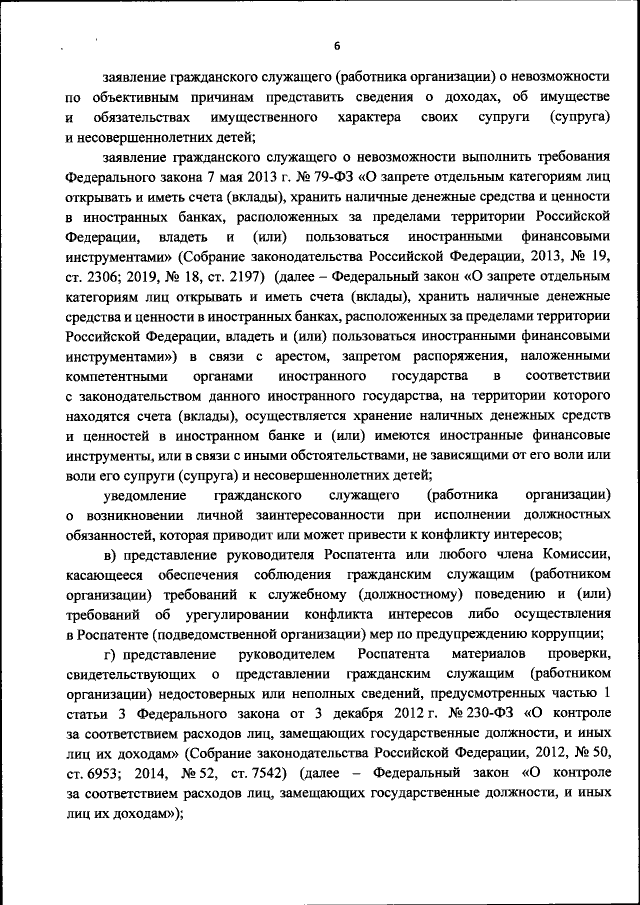 6

заявление гражданского служащего (работника организации) о невозможности по объективным причинам представить сведения о доходах, об имуществе и обязательствах имущественного характера своих супруги (супруга) и несовершеннолетних детей;

заявление гражданского служащего о невозможности выполнить требования Федерального закона 7 мая 2013 г. № 79-ФЗ «О запрете отдельным категориям лиц открывать и иметь счета (вклады), хранить наличные денежные средства и ценности в иностранных банках, расположенных за пределами территории Российской Федерации, владеть и (или) пользоваться иностранными финансовыми инструментами» (Собрание законодательства Российской Федерации, 2013, № 19, ст. 2306; 2019, № 18, ст. 2197) (далее – Федеральный закон «О запрете отдельным категориям лиц открывать и иметь счета (вклады), хранить наличные денежные средства и ценности в иностранных банках, расположенных за пределами территории Российской Федерации, владеть и (или) пользоваться иностранными финансовыми инструментами») в связи с арестом, запретом распоряжения, наложенными компетентными органами иностранного государства в соответствии с законодательством данного иностранного государства, на территории которого находятся счета (вклады), осуществляется хранение наличных денежных средств и ценностей в иностранном банке и (или) имеются иностранные финансовые инструменты, или в связи с иными обстоятельствами, не зависящими от его воли или воли его супруги (супруга) и несовершеннолетних детей;

уведомление гражданского служащего (работника организации) о возникновении личной заинтересованности при исполнении должностных обязанностей, которая приводит или может привести к конфликту интересов;

в) представление руководителя Роспатента или любого члена Комиссии, касающееся обеспечения соблюдения гражданским служащим (работником организации) требований к служебному (должностному) поведению и (или) требований об урегулировании конфликта интересов либо осуществления в Роспатенте (подведомственной организации) мер по предупреждению коррупции;

г) представление руководителем Роспатента материалов проверки, свидетельствующих о представлении гражданским служащим (работником организации) недостоверных или неполных сведений, предусмотренных частью 1 статьи 3 Федерального закона от 3 декабря 2012 г. № 230-ФЗ «О контроле за соответствием расходов лиц, замещающих государственные должности, и иных лиц их доходам» (Собрание законодательства Российской Федерации, 2012, № 50, ст. 6953; 2014, № 52, ст. 7542) (далее – Федеральный закон «О контроле за соответствием расходов лиц, замещающих государственные должности, и иных лиц их доходам»);